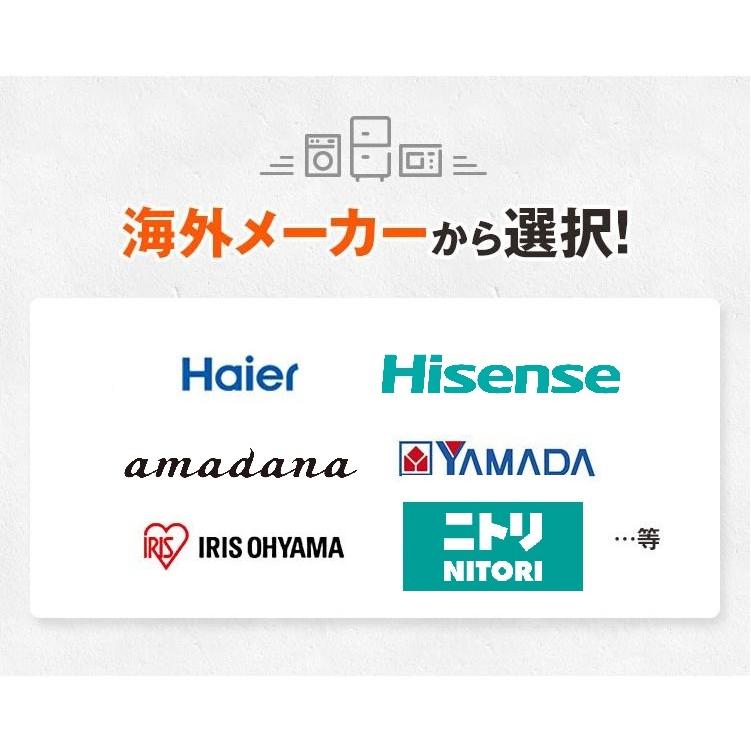 海外メーカーから選択!

Haier

Hisense

amadana

YAMADA

IRIS IRIS OHYAMA

ニトリ NITORI

…等